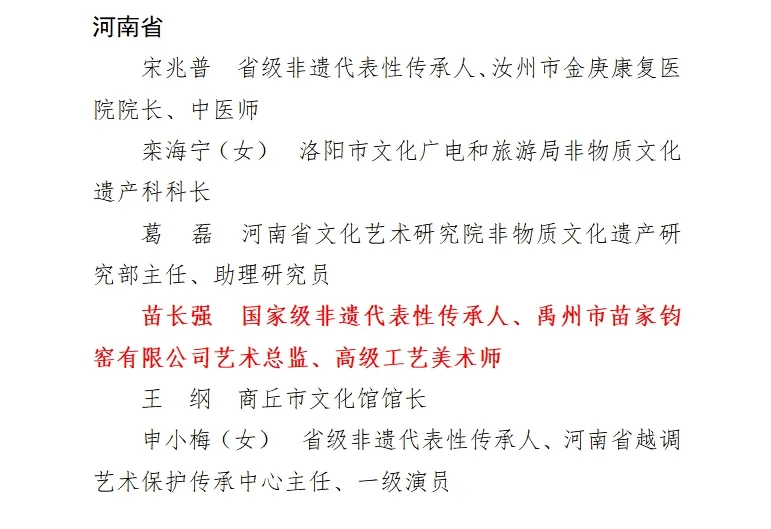 河南省

宋兆普　省级非遗代表性传承人、汝州市金庚康复医院院长、中医师

栾海宁（女）　洛阳市文化广电和旅游局非物质文化遗产科科长

葛　磊　河南省文化艺术研究院非物质文化遗产研究部主任、助理研究员

苗长强　国家级非遗代表性传承人、禹州市苗家钧窑有限公司艺术总监、高级工艺美术师

王　纲　商丘市文化馆馆长

申小梅（女）　省级非遗代表性传承人、河南省越调艺术保护传承中心主任、一级演员